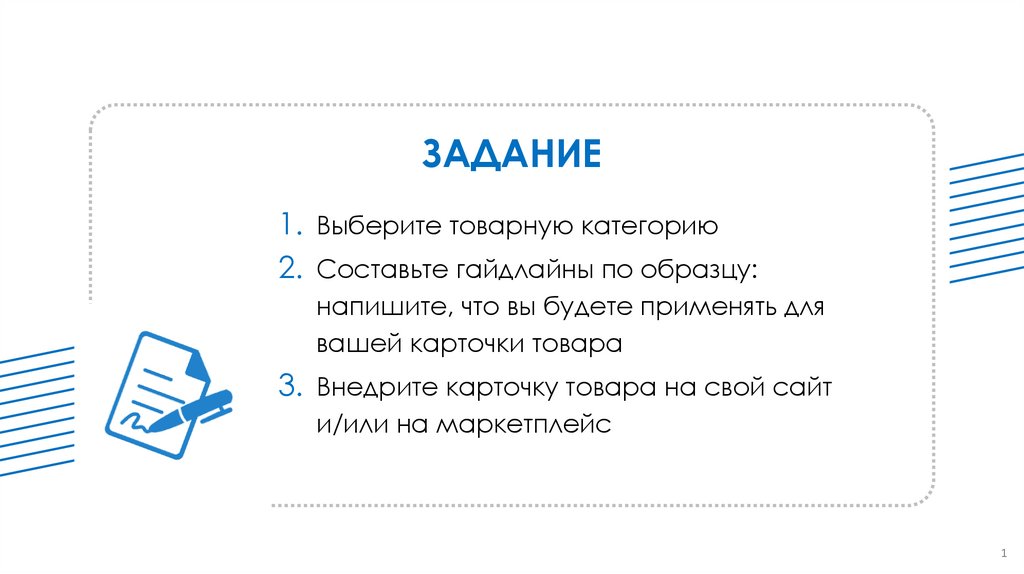 ЗАДАНИЕ

1. Выберите товарную категорию
2. Составьте гайдлайны по образцу: напишите, что вы будете применять для вашей карточки товара
3. Внедрите карточку товара на свой сайт и/или на маркетплейс

1